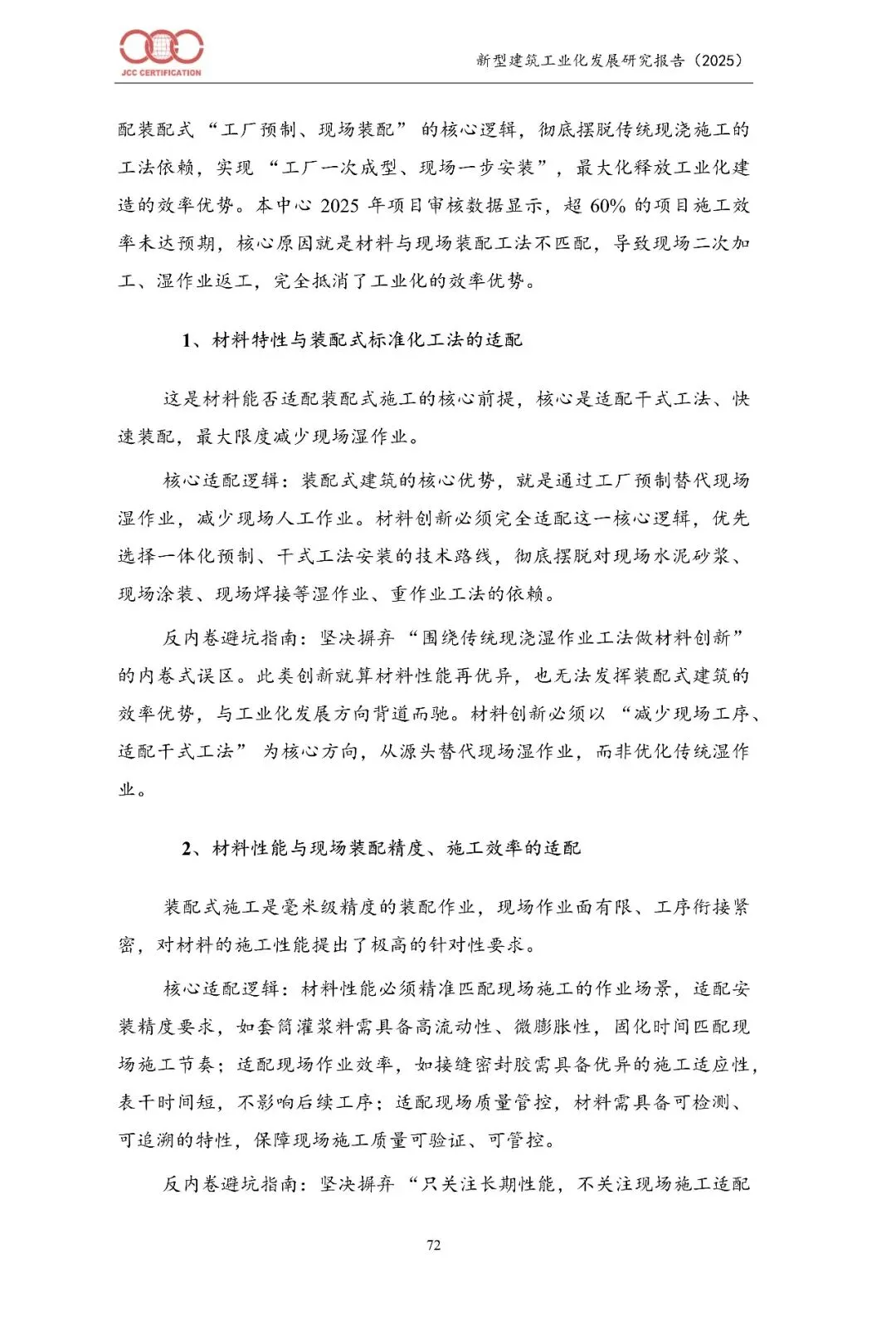 JCC CERTIFICATION

新型建筑工业化发展研究报告（2025）

配装配式“工厂预制、现场装配”的核心逻辑，彻底摆脱传统现浇施工的工法依赖，实现“工厂一次成型、现场一步安装”，最大化释放工业化建造的效率优势。本中心2025年项目审核数据显示，超60%的项目施工效率未达预期，核心原因就是材料与现场装配工法不匹配，导致现场二次加工、湿作业返工，完全抵消了工业化的效率优势。

1、材料特性与装配式标准化工法的适配

这是材料能否适配装配式施工的核心前提，核心是适配干式工法、快速装配，最大限度减少现场湿作业。

核心适配逻辑：装配式建筑的核心优势，就是通过工厂预制替代现场湿作业，减少现场人工作业。材料创新必须完全适配这一核心逻辑，优先选择一体化预制、干式工法安装的技术路线，彻底摆脱对现场水泥砂浆、现场涂装、现场焊接等湿作业、重作业工法的依赖。

反内卷避坑指南：坚决摒弃“围绕传统现浇湿作业工法做材料创新”的内卷式误区。此类创新就算材料性能再优异，也无法发挥装配式建筑的效率优势，与工业化发展方向背道而驰。材料创新必须以“减少现场工序、适配干式工法”为核心方向，从源头替代现场湿作业，而非优化传统湿作业。

2、材料性能与现场装配精度、施工效率的适配

装配式施工是毫米级精度的装配作业，现场作业面有限、工序衔接紧密，对材料的施工性能提出了极高的针对性要求。

核心适配逻辑：材料性能必须精准匹配现场施工的作业场景，适配安装精度要求，如套筒灌浆料需具备高流动性、微膨胀性，固化时间匹配现场施工节奏；适配现场作业效率，如接缝密封胶需具备优异的施工适应性，表干时间短，不影响后续工序；适配现场质量管控，材料需具备可检测、可追溯的特性，保障现场施工质量可验证、可管控。

反内卷避坑指南：坚决摒弃“只关注长期性能，不关注现场施工适配

72